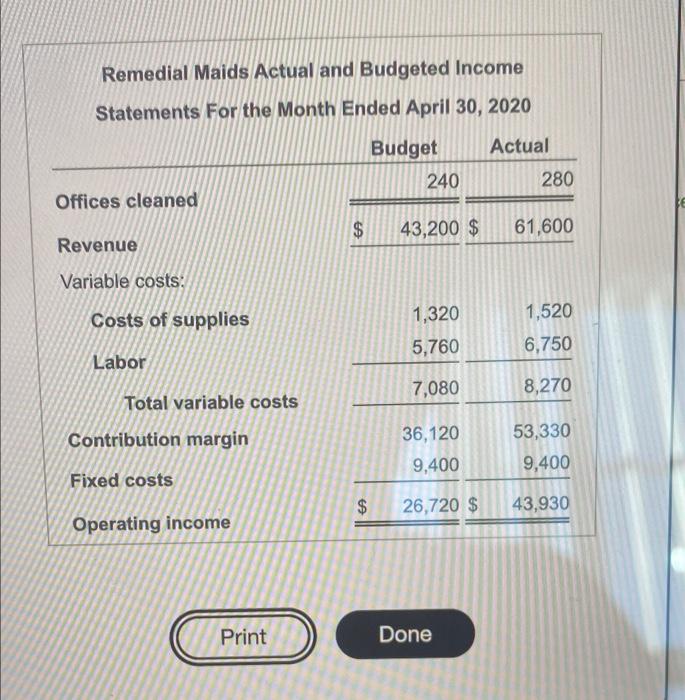 Remedial Maids Actual and Budgeted Income Statements For the Month Ended April 30, 2020

| | Budget | Actual |
|---|---|---|
| Offices cleaned | 240 | 280 |
| Revenue | $ 43,200 | $ 61,600 |
| Variable costs: | | |
| Costs of supplies | 1,320 | 1,520 |
| Labor | 5,760 | 6,750 |
| Total variable costs | 7,080 | 8,270 |
| Contribution margin | 36,120 | 53,330 |
| Fixed costs | 9,400 | 9,400 |
| Operating income | $ 26,720 | $ 43,930 |

Print

Done